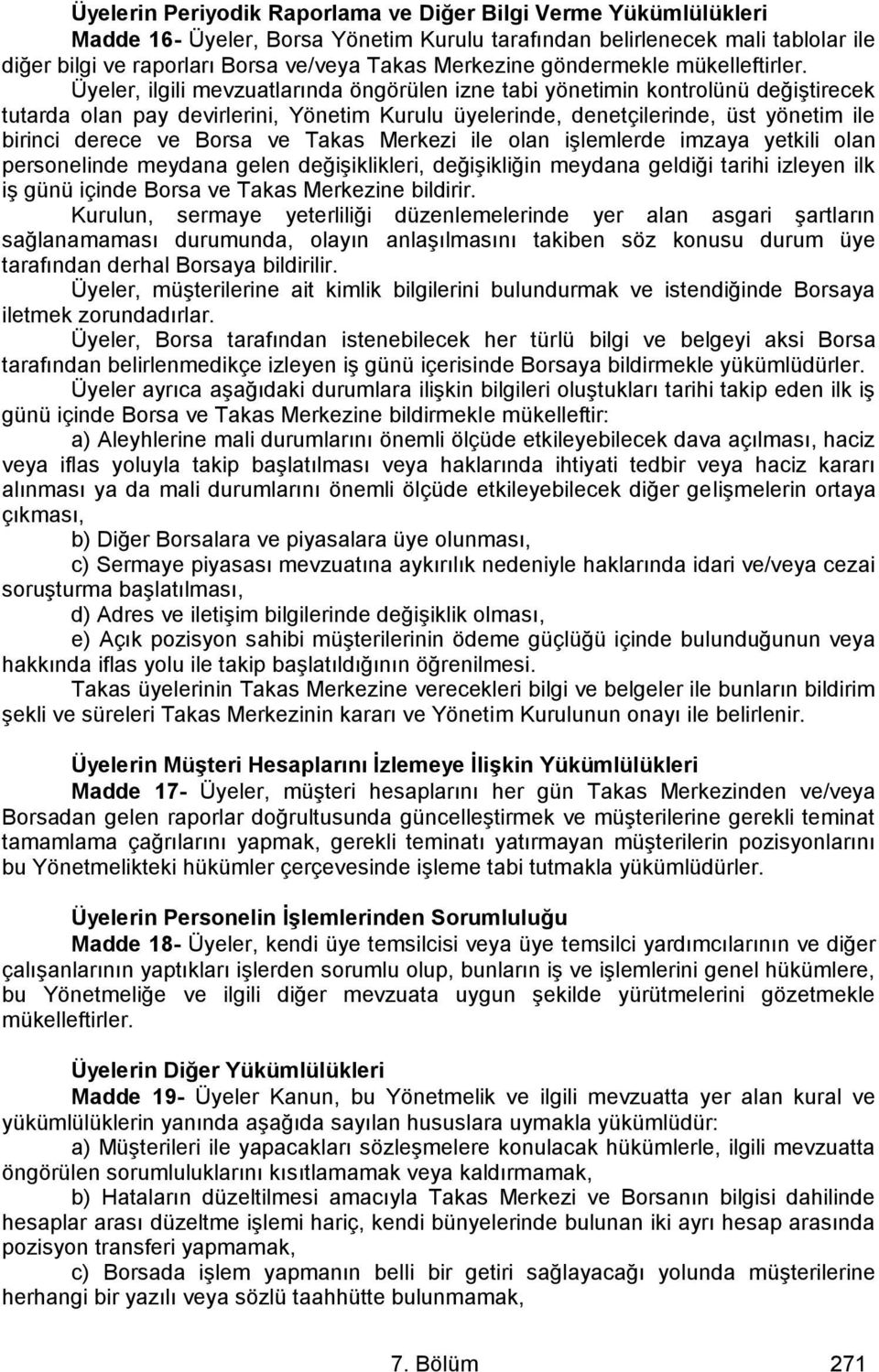 Üyelerin Periyodik Raporlama ve Diğer Bilgi Verme Yükümlülükleri

Madde 16- Üyeler, Borsa Yönetim Kurulu tarafından belirlenecek mali tablolar ile diğer bilgi ve raporları Borsa ve/veya Takas Merkezine göndermekle mükelleftirler.

Üyeler, ilgili mevzuatlarında öngörülen izne tabi yönetimin kontrolünü değiştirecek tutarda olan pay devirlerini, Yönetim Kurulu üyelerinde, denetçilerinde, üst yönetim ile birinci derece ve Borsa ve Takas Merkezi ile olan işlemlerde imzaya yetkili olan personelinde meydana gelen değişiklikleri, değişikliğin meydana geldiği tarihi izleyen ilk iş günü içinde Borsa ve Takas Merkezine bildirir.

Kurulun, sermaye yeterliliği düzenlemelerinde yer alan asgari şartların sağlanamaması durumunda, olayın anlaşılmasını takiben söz konusu durum üye tarafından derhal Borsaya bildirilir.

Üyeler, müşterilerine ait kimlik bilgilerini bulundurmak ve istendiğinde Borsaya iletmek zorundadırlar.

Üyeler, Borsa tarafından istenebilecek her türlü bilgi ve belgeyi aksi Borsa tarafından belirlenmedikçe izleyen iş günü içerisinde Borsaya bildirmekle yükümlüdürler.

Üyeler ayrıca aşağıdaki durumlara ilişkin bilgileri oluştukları tarihi takip eden ilk iş günü içinde Borsa ve Takas Merkezine bildirmekle mükelleftir:

a) Aleyhlerine mali durumlarını önemli ölçüde etkileyebilecek dava açılması, haciz veya iflas yoluyla takip başlatılması veya haklarında ihtiyati tedbir veya haciz kararı alınması ya da mali durumlarını önemli ölçüde etkileyebilecek diğer gelişmelerin ortaya çıkması,

b) Diğer Borsalara ve piyasalara üye olunması,

c) Sermaye piyasası mevzuatına aykırılık nedeniyle haklarında idari ve/veya cezai soruşturma başlatılması,

d) Adres ve iletişim bilgilerinde değişiklik olması,

e) Açık pozisyon sahibi müşterilerinin ödeme güçlüğü içinde bulunduğunun veya hakkında iflas yolu ile takip başlatıldığının öğrenilmesi.

Takas üyelerinin Takas Merkezine verecekleri bilgi ve belgeler ile bunların bildirim şekli ve süreleri Takas Merkezinin kararı ve Yönetim Kurulunun onayı ile belirlenir.

Üyelerin Müşteri Hesaplarını İzlemeye İlişkin Yükümlülükleri

Madde 17- Üyeler, müşteri hesaplarını her gün Takas Merkezinden ve/veya Borsadan gelen raporlar doğrultusunda güncelleştirmek ve müşterilerine gerekli teminat tamamlama çağrılarını yapmak, gerekli teminatı yatırmayan müşterilerin pozisyonlarını bu Yönetmelikteki hükümler çerçevesinde işleme tabi tutmakla yükümlüdürler.

Üyelerin Personelin İşlemlerinden Sorumluluğu

Madde 18- Üyeler, kendi üye temsilcisi veya üye temsilci yardımcılarının ve diğer çalışanlarının yaptıkları işlerden sorumlu olup, bunların iş ve işlemlerini genel hükümlere, bu Yönetmeliğe ve ilgili diğer mevzuata uygun şekilde yürütmelerini gözetmekle mükelleftirler.

Üyelerin Diğer Yükümlülükleri

Madde 19- Üyeler Kanun, bu Yönetmelik ve ilgili mevzuatta yer alan kural ve yükümlülüklerin yanında aşağıda sayılan hususlara uymakla yükümlüdür:

a) Müşterileri ile yapacakları sözleşmelere konulacak hükümlerle, ilgili mevzuatta öngörülen sorumluluklarını kısıtlamamak veya kaldırmamak,

b) Hataların düzeltilmesi amacıyla Takas Merkezi ve Borsanın bilgisi dahilinde hesaplar arası düzeltme işlemi hariç, kendi bünyelerinde bulunan iki ayrı hesap arasında pozisyon transferi yapmamak,

c) Borsada işlem yapmanın belli bir getiri sağlayacağı yolunda müşterilerine herhangi bir yazılı veya sözlü taahhütte bulunmamak,

7. Bölüm 271